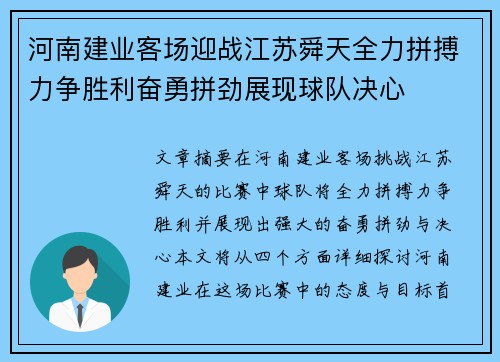 河南建业客场迎战江苏舜天全力拼搏力争胜利奋勇拼劲展现球队决心

文章摘要在河南建业客场挑战江苏舜天的比赛中球队将全力拼搏力争胜利并展现出强大的奋勇拼劲与决心本文将从四个方面详细探讨河南建业在这场比赛中的态度与目标首